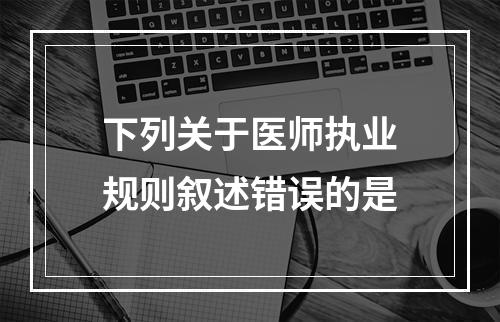 下列关于医师执业规则叙述错误的是